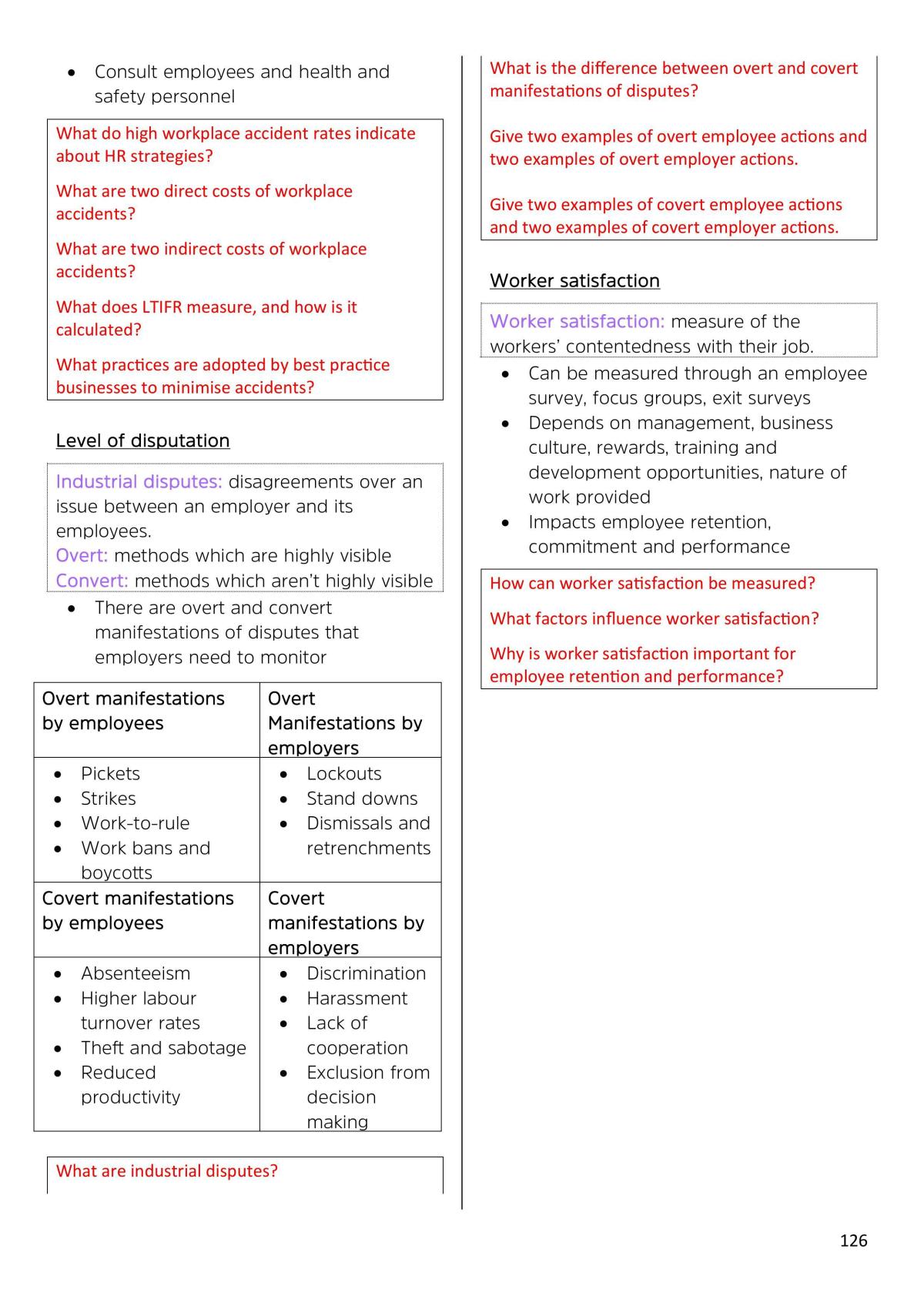 • Consult employees and health and safety personnel

What do high workplace accident rates indicate about HR strategies?

What are two direct costs of workplace accidents?

What are two indirect costs of workplace accidents?

What does LTIFR measure, and how is it calculated?

What practices are adopted by best practice businesses to minimise accidents?

Level of disputation

Industrial disputes: disagreements over an issue between an employer and its employees.
Overt: methods which are highly visible
Convert: methods which aren't highly visible

• There are overt and convert manifestations of disputes that employers need to monitor

| Overt manifestations by employees | Overt Manifestations by employers |
|---|---|
| • Pickets • Strikes • Work-to-rule • Work bans and boycotts | • Lockouts • Stand downs • Dismissals and retrenchments |
| Covert manifestations by employees | Covert manifestations by employers |
| • Absenteeism • Higher labour turnover rates • Theft and sabotage • Reduced productivity | • Discrimination • Harassment • Lack of cooperation • Exclusion from decision making |

What are industrial disputes?

What is the difference between overt and covert manifestations of disputes?

Give two examples of overt employee actions and two examples of overt employer actions.

Give two examples of covert employee actions and two examples of covert employer actions.

Worker satisfaction

Worker satisfaction: measure of the workers' contentedness with their job.

• Can be measured through an employee survey, focus groups, exit surveys
• Depends on management, business culture, rewards, training and development opportunities, nature of work provided
• Impacts employee retention, commitment and performance

How can worker satisfaction be measured?

What factors influence worker satisfaction?

Why is worker satisfaction important for employee retention and performance?

126